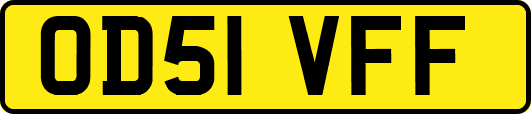 OD51 VFF